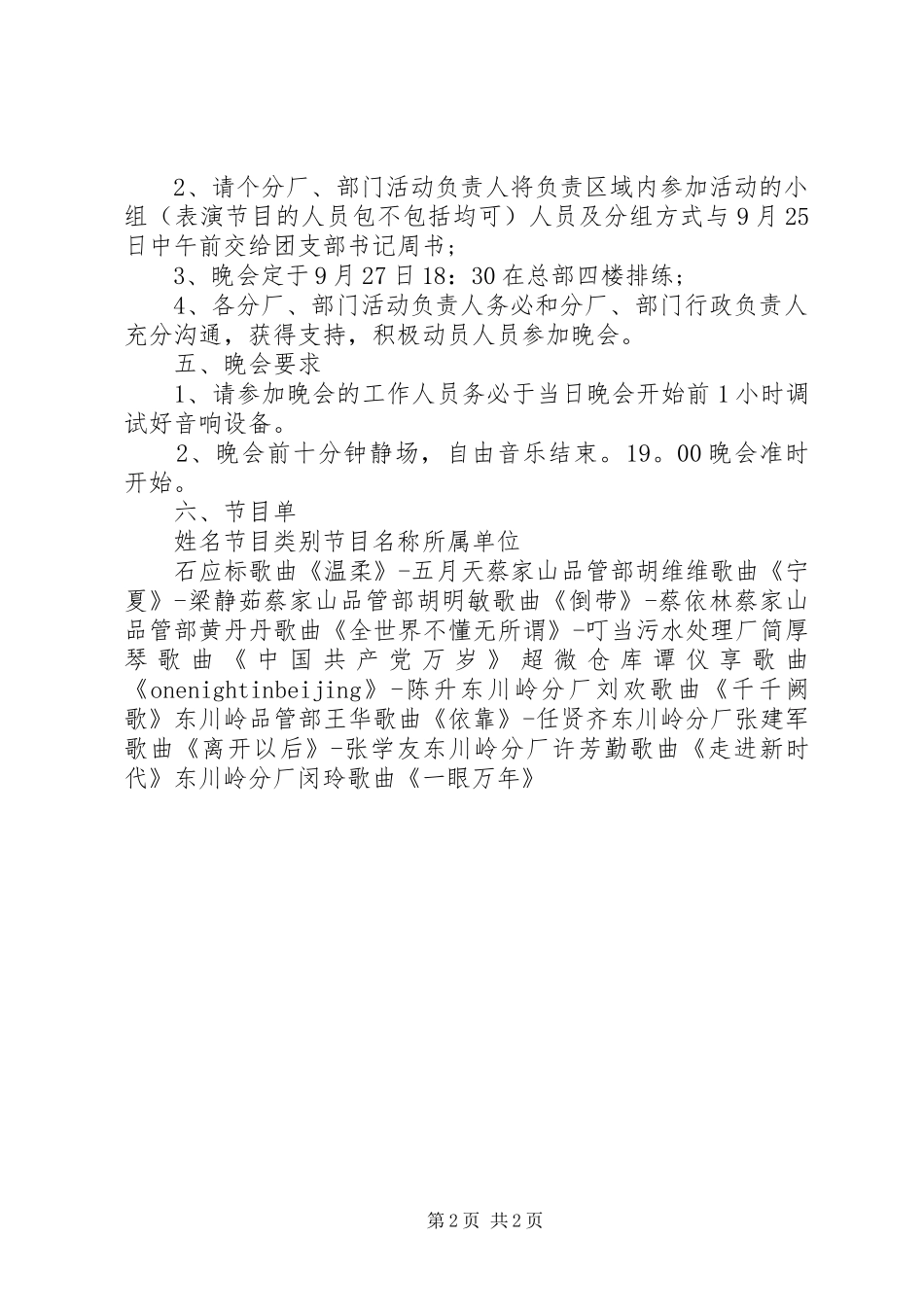 2、请个分厂、部门活动负责人将负责区域内参加活动的小组（表演节目的人员包不包括均可）人员及分组方式与9月25日中午前交给团支部书记周书；

3、晚会定于9月27日18：30在总部四楼排练；

4、各分厂、部门活动负责人务必和分厂、部门行政负责人充分沟通，获得支持，积极动员人员参加晚会。

五、晚会要求

1、请参加晚会的工作人员务必于当日晚会开始前1小时调试好音响设备。

2、晚会前十分钟静场，自由音乐结束。19。00晚会准时开始。

六、节目单

姓名节目类别节目名称所属单位

石应标歌曲《温柔》-五月天蔡家山品管部胡维维歌曲《宁夏》-梁静茹蔡家山品管部胡明敏歌曲《倒带》-蔡依林蔡家山品管部黄丹丹歌曲《全世界不懂无所谓》-叮当污水处理厂简厚琴歌曲《中国共产党万岁》超微仓库谭仪享歌曲《onenightinbeijing》-陈升东川岭分厂刘欢歌曲《千千阙歌》东川岭品管部王华歌曲《依靠》-任贤齐东川岭分厂张建军歌曲《离开以后》-张学友东川岭分厂许芳勤歌曲《走进新时代》东川岭分厂闵玲歌曲《一眼万年》

第2页 共2页